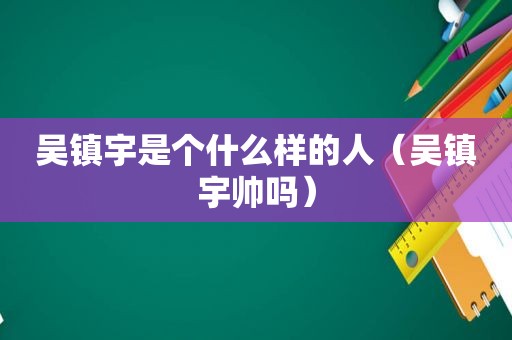 吴镇宇是个什么样的人（吴镇宇帅吗）